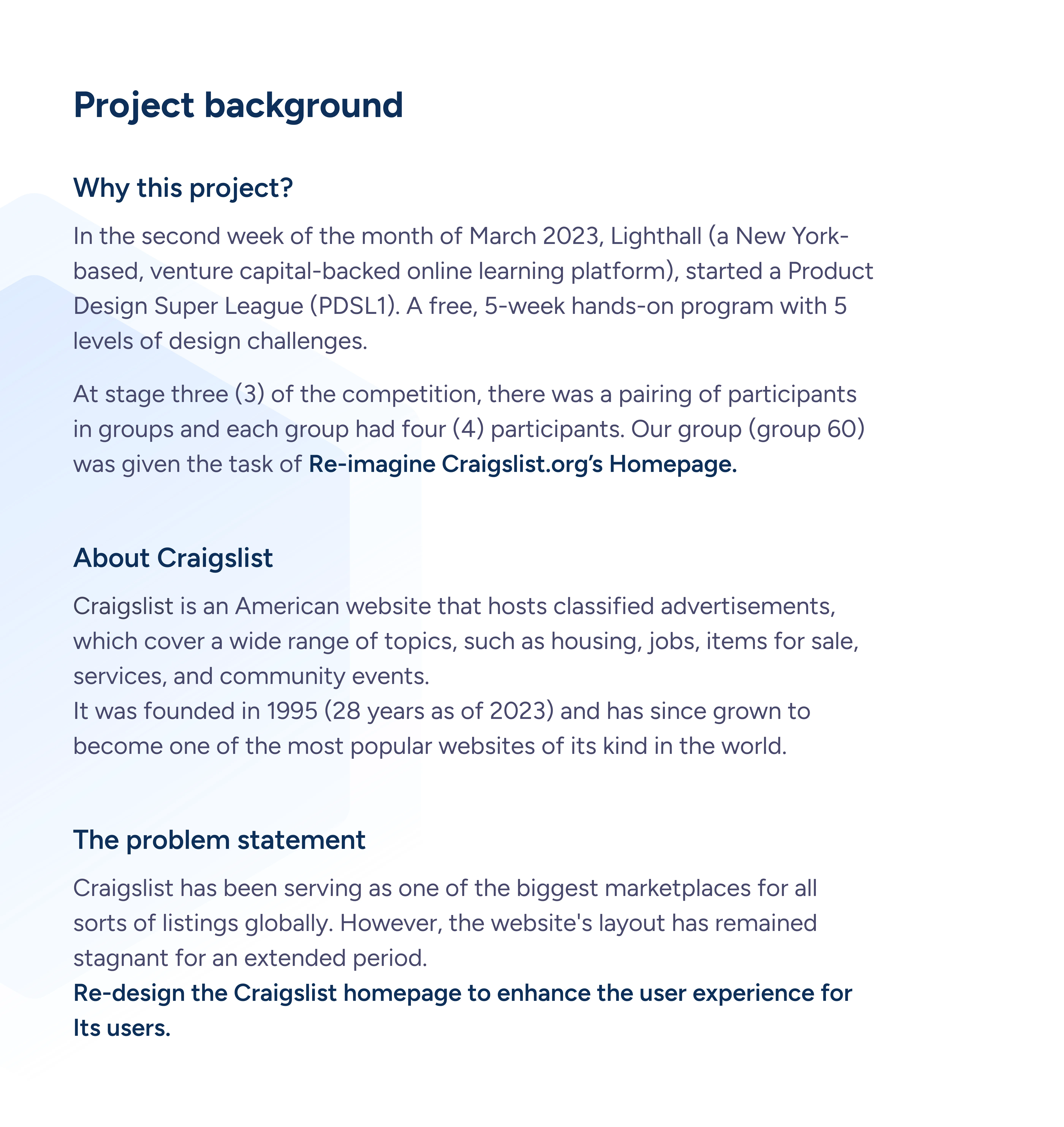 Project background

Why this project?

In the second week of the month of March 2023, Lighthall (a New York-based, venture capital-backed online learning platform), started a Product Design Super League (PDSL1). A free, 5-week hands-on program with 5 levels of design challenges.

At stage three (3) of the competition, there was a pairing of participants in groups and each group had four (4) participants. Our group (group 60) was given the task of Re-imagine Craigslist.org's Homepage.

About Craigslist

Craigslist is an American website that hosts classified advertisements, which cover a wide range of topics, such as housing, jobs, items for sale, services, and community events.
It was founded in 1995 (28 years as of 2023) and has since grown to become one of the most popular websites of its kind in the world.

The problem statement

Craigslist has been serving as one of the biggest marketplaces for all sorts of listings globally. However, the website's layout has remained stagnant for an extended period.
Re-design the Craigslist homepage to enhance the user experience for Its users.